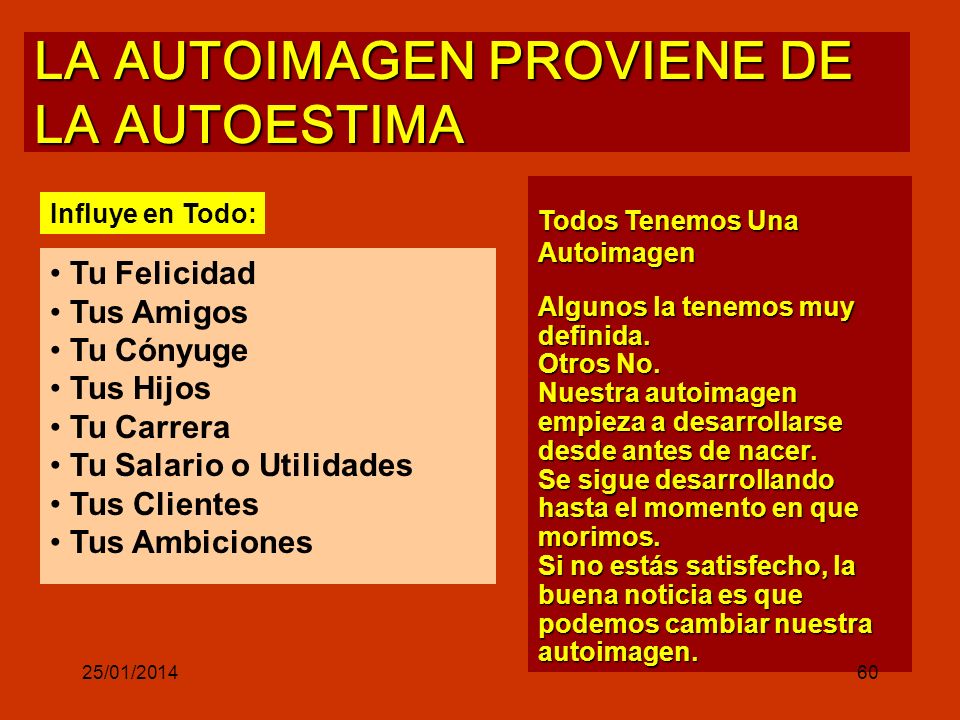 LA AUTOIMAGEN PROVIENE DE LA AUTOESTIMA

Influye en Todo:

• Tu Felicidad
• Tus Amigos
• Tu Cónyuge
• Tus Hijos
• Tu Carrera
• Tu Salario o Utilidades
• Tus Clientes
• Tus Ambiciones

Todos Tenemos Una Autoimagen

Algunos la tenemos muy definida.
Otros No.
Nuestra autoimagen empieza a desarrollarse desde antes de nacer.
Se sigue desarrollando hasta el momento en que morimos.
Si no estás satisfecho, la buena noticia es que podemos cambiar nuestra autoimagen.

25/01/2014

60